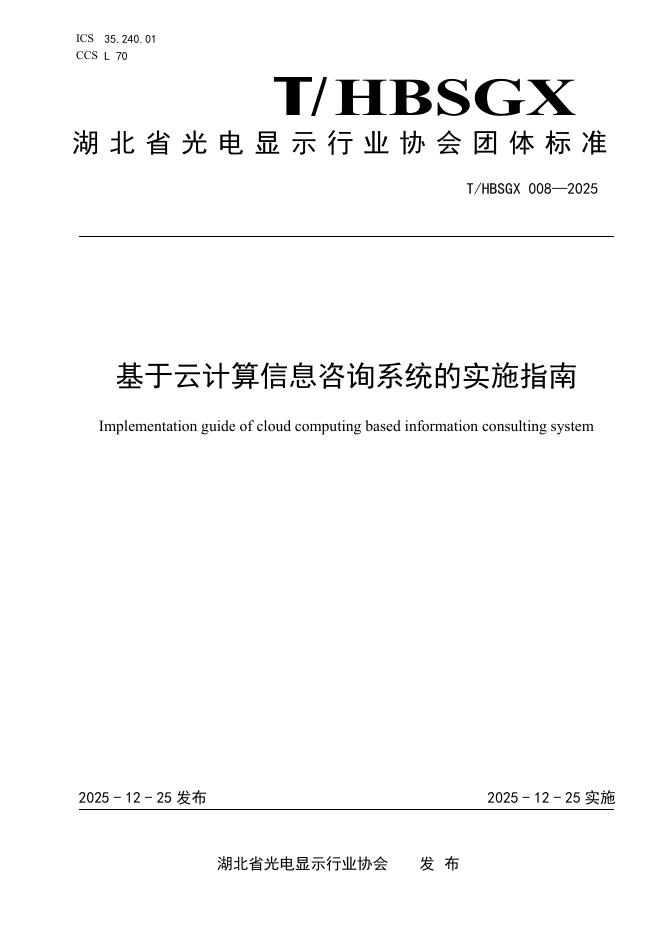 ICS 35.240.01
CCS L 70

T/HBSGX

湖北省光电显示行业协会团体标准

T/HBSGX 008—2025

基于云计算信息咨询系统的实施指南

Implementation guide of cloud computing based information consulting system

2025-12-25发布

2025-12-25实施

湖北省光电显示行业协会 发布